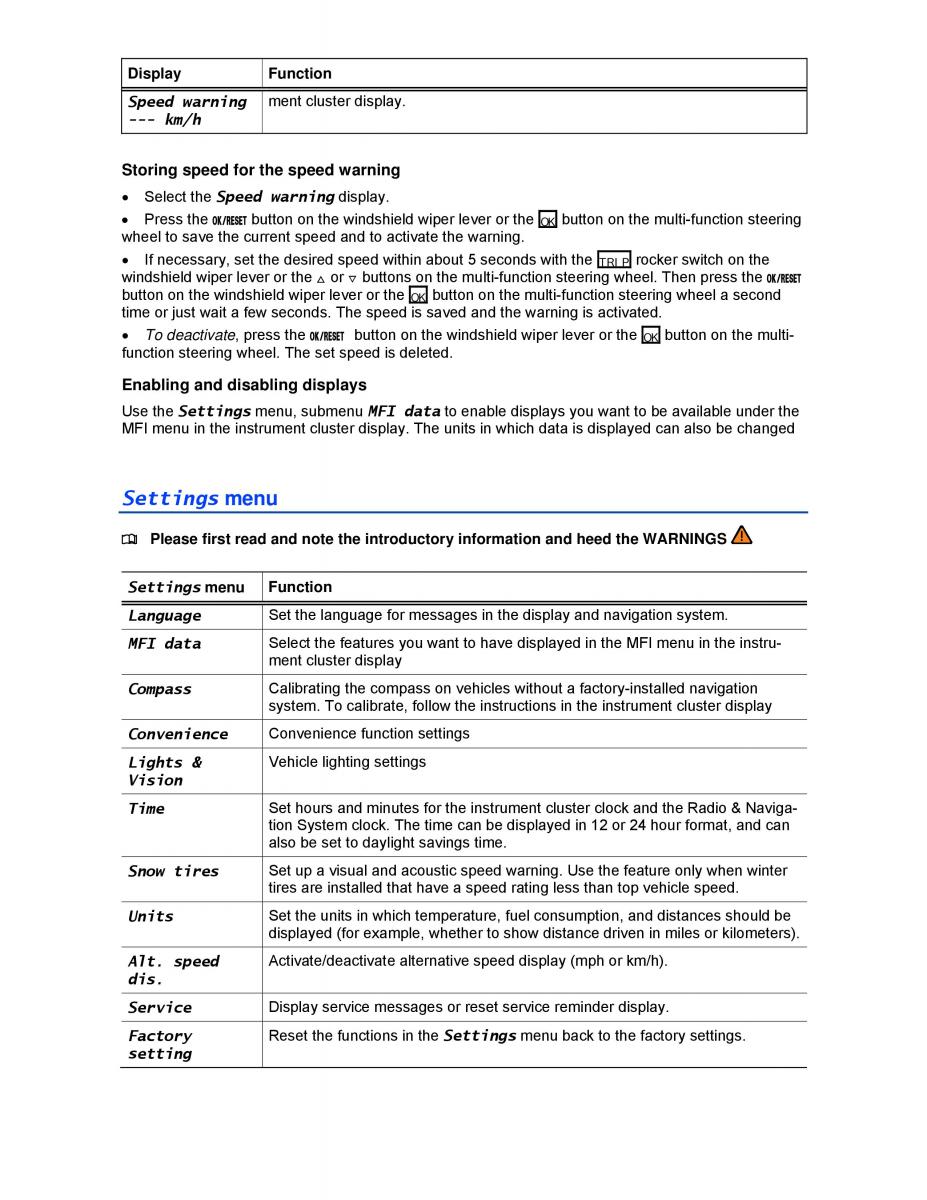 | Display | Function |
|---|---|
| Speed warning --- km/h | ment cluster display. |

Storing speed for the speed warning

• Select the Speed warning display.

• Press the OK/RESET button on the windshield wiper lever or the OK button on the multi-function steering wheel to save the current speed and to activate the warning.

• If necessary, set the desired speed within about 5 seconds with the TRIP rocker switch on the windshield wiper lever or the △ or ▽ buttons on the multi-function steering wheel. Then press the OK/RESET button on the windshield wiper lever or the OK button on the multi-function steering wheel a second time or just wait a few seconds. The speed is saved and the warning is activated.

• To deactivate, press the OK/RESET button on the windshield wiper lever or the OK button on the multi-function steering wheel. The set speed is deleted.

Enabling and disabling displays

Use the Settings menu, submenu MFI data to enable displays you want to be available under the MFI menu in the instrument cluster display. The units in which data is displayed can also be changed

Settings menu

Please first read and note the introductory information and heed the WARNINGS

| Settings menu | Function |
|---|---|
| Language | Set the language for messages in the display and navigation system. |
| MFI data | Select the features you want to have displayed in the MFI menu in the instrument cluster display |
| Compass | Calibrating the compass on vehicles without a factory-installed navigation system. To calibrate, follow the instructions in the instrument cluster display |
| Convenience | Convenience function settings |
| Lights & Vision | Vehicle lighting settings |
| Time | Set hours and minutes for the instrument cluster clock and the Radio & Navigation System clock. The time can be displayed in 12 or 24 hour format, and can also be set to daylight savings time. |
| Snow tires | Set up a visual and acoustic speed warning. Use the feature only when winter tires are installed that have a speed rating less than top vehicle speed. |
| Units | Set the units in which temperature, fuel consumption, and distances should be displayed (for example, whether to show distance driven in miles or kilometers). |
| Alt. speed dis. | Activate/deactivate alternative speed display (mph or km/h). |
| Service | Display service messages or reset service reminder display. |
| Factory setting | Reset the functions in the Settings menu back to the factory settings. |